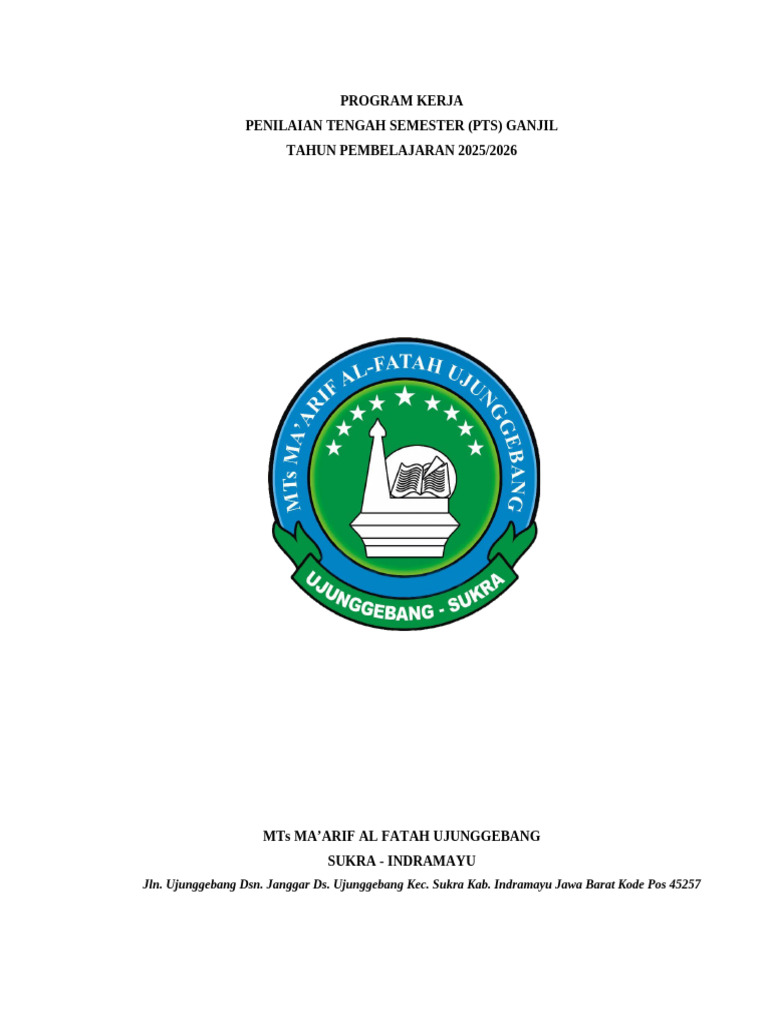 PROGRAM KERJA
PENILAIAN TENGAH SEMESTER (PTS) GANJIL
TAHUN PEMBELAJARAN 2025/2026

MTs MA'ARIF AL-FATAH UJUNGGEBANG

UJUNGGEBANG - SUKRA

MTs MA'ARIF AL FATAH UJUNGGEBANG
SUKRA - INDRAMAYU
Jln. Ujunggebang Dsn. Janggar Ds. Ujunggebang Kec. Sukra Kab. Indramayu Jawa Barat Kode Pos 45257